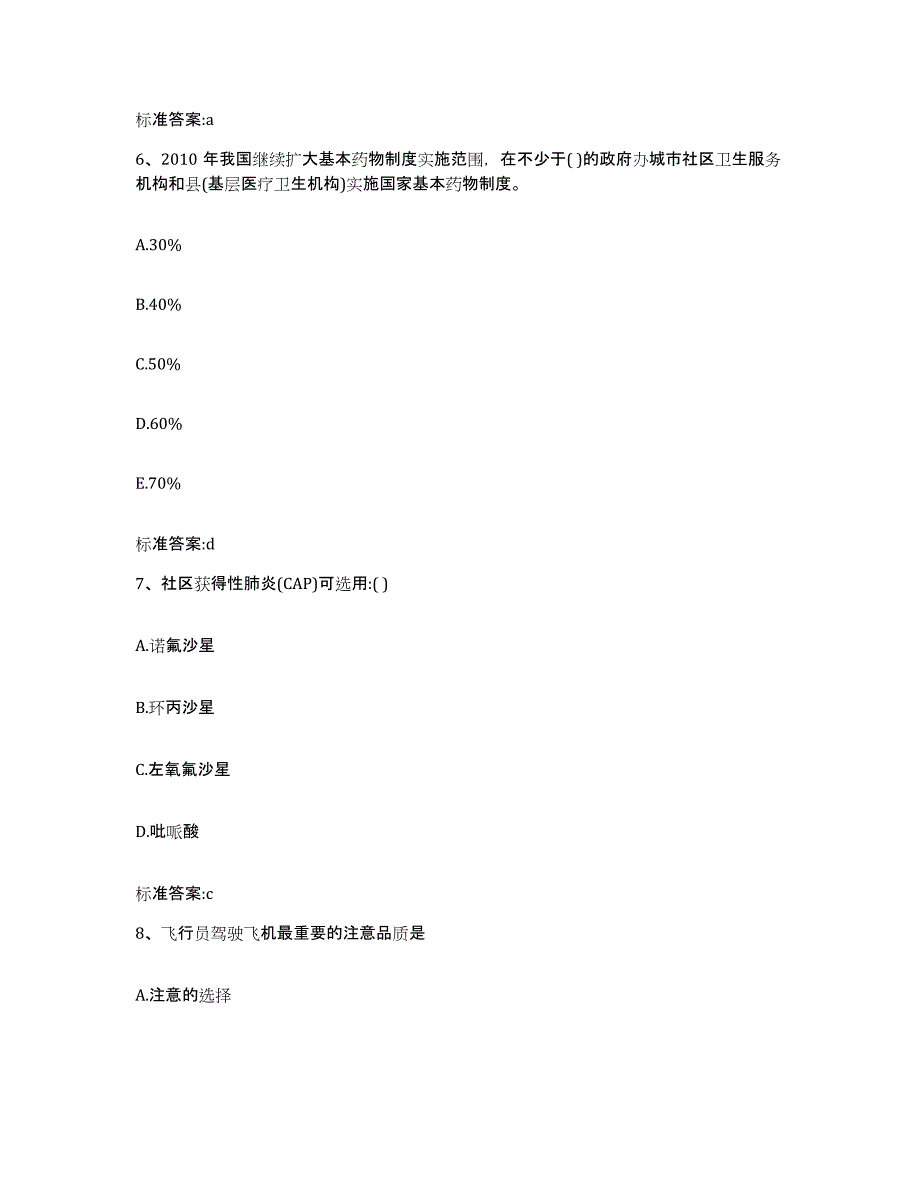 标准答案:a

6、2010 年我国继续扩大基本药物制度实施范围，在不少于( )的政府办城市社区卫生服务机构和县(基层医疗卫生机构)实施国家基本药物制度。

A.30%

B.40%

C.50%

D.60%

E.70%

标准答案:d

7、社区获得性肺炎(CAP)可选用:( )

A.诺氟沙星

B.环丙沙星

C.左氧氟沙星

D.吡哌酸

标准答案:c

8、飞行员驾驶飞机最重要的注意品质是

A.注意的选择